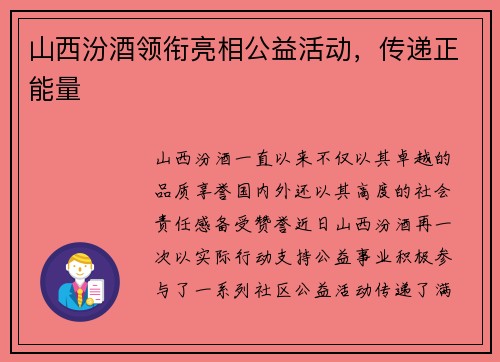 山西汾酒领衔亮相公益活动，传递正能量

山西汾酒一直以来不仅以其卓越的品质享誉国内外还以其高度的社会责任感备受赞誉近日山西汾酒再一次以实际行动支持公益事业积极参与了一系列社区公益活动传递了满